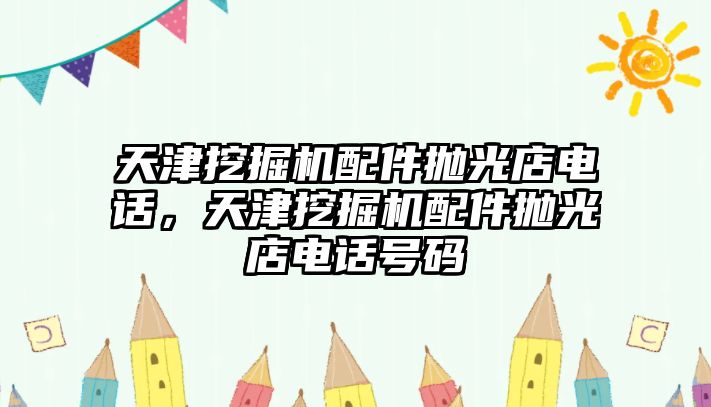 天津挖掘机配件抛光店电话，天津挖掘机配件抛光店电话号码